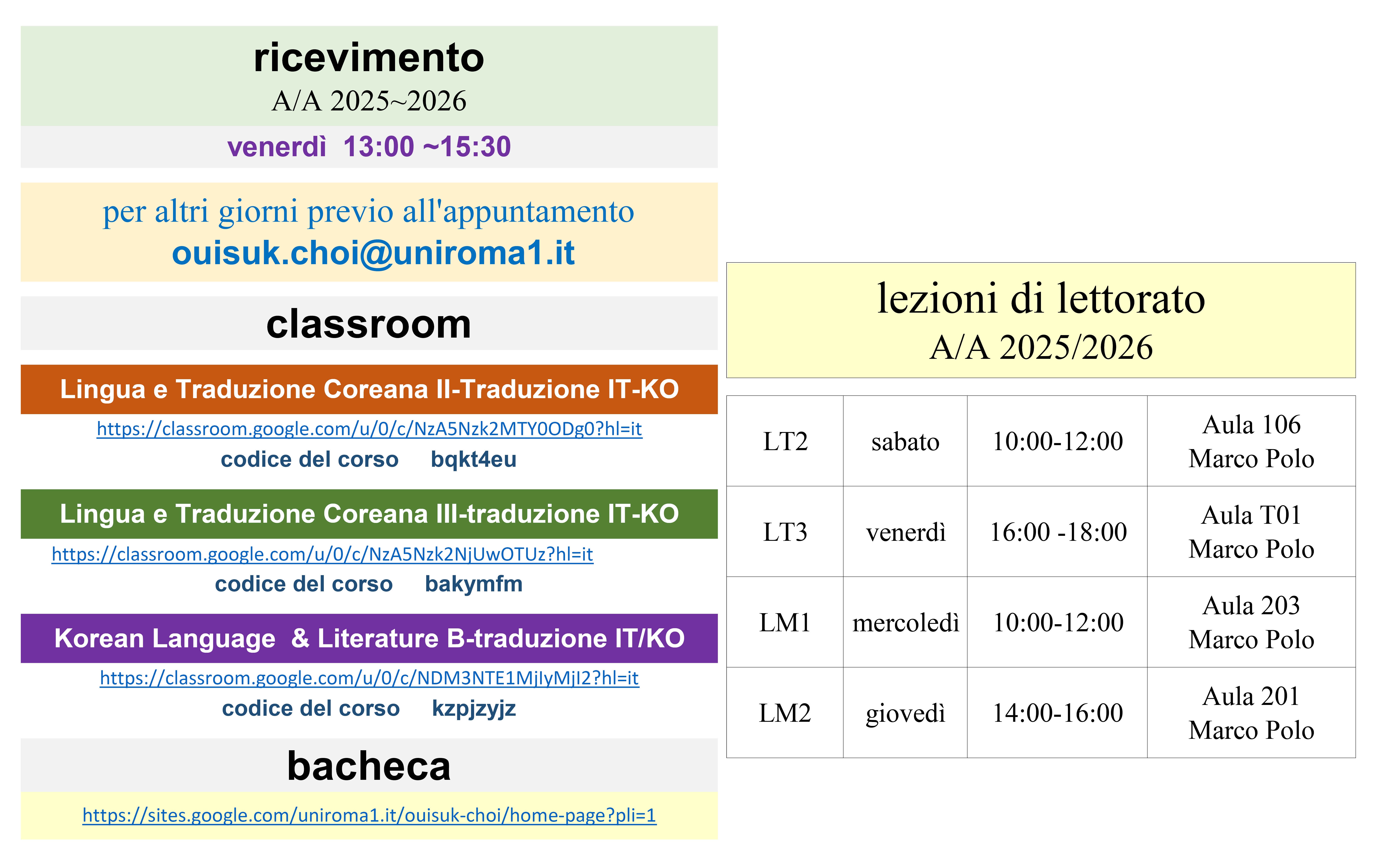 ricevimento
A/A 2025~2026

venerdì 13:00 ~15:30

per altri giorni previo all'appuntamento
ouisuk.choi@uniroma1.it

classroom

Lingua e Traduzione Coreana II-Traduzione IT-KO
https://classroom.google.com/u/0/c/NzA5Nzk2MTY0ODg0?hl=it
codice del corso bqkt4eu

Lingua e Traduzione Coreana III-traduzione IT-KO
https://classroom.google.com/u/0/c/NzA5Nzk2NjUwOTUz?hl=it
codice del corso bakymfm

Korean Language & Literature B-traduzione IT/KO
https://classroom.google.com/u/0/c/NDM3NTE1MjIyMjI2?hl=it
codice del corso kzpjzyjz

bacheca
https://sites.google.com/uniroma1.it/ouisuk-choi/home-page?pli=1

lezioni di lettorato
A/A 2025/2026

| LT2 | sabato | 10:00-12:00 | Aula 106 Marco Polo |
|---|---|---|---|
| LT3 | venerdì | 16:00 -18:00 | Aula T01 Marco Polo |
| LM1 | mercoledì | 10:00-12:00 | Aula 203 Marco Polo |
| LM2 | giovedì | 14:00-16:00 | Aula 201 Marco Polo |